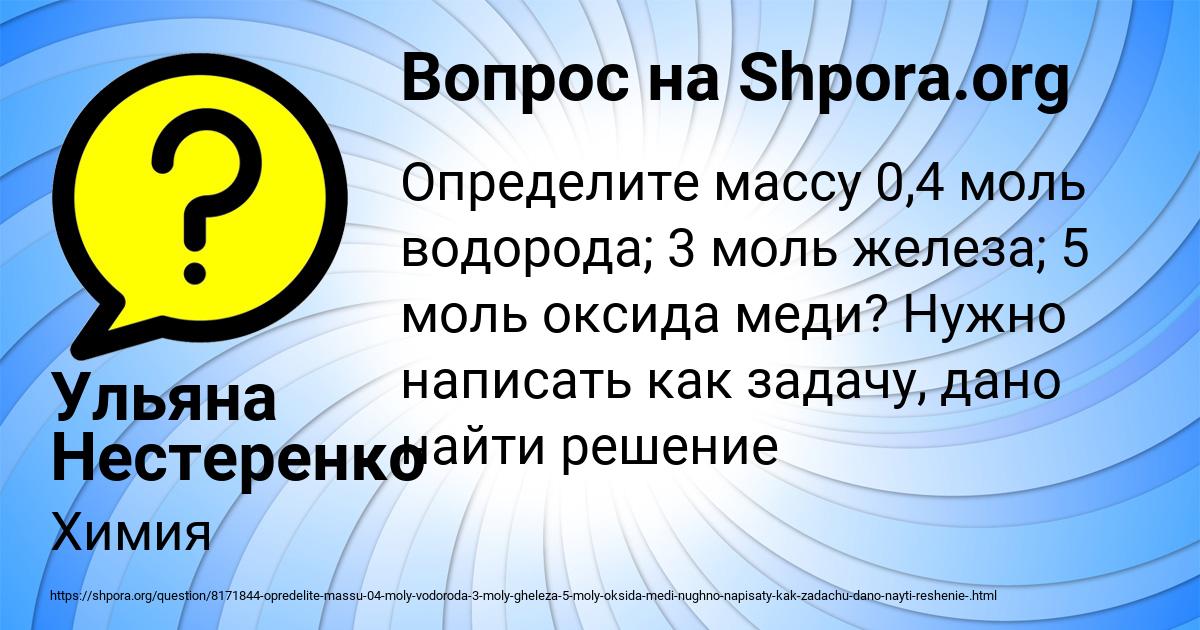 Вопрос на Shpora.org

Определите массу 0,4 моль водорода; 3 моль железа; 5 моль оксида меди? Нужно написать как задачу, дано найти решение

Ульяна Нестеренко

Химия

https://shpora.org/question/8171844-opredelite-massu-04-moly-vodoroda-3-moly-gheleza-5-moly-oksida-medi-nughno-napisaty-kak-zadachu-dano-nayti-reshenie-.html